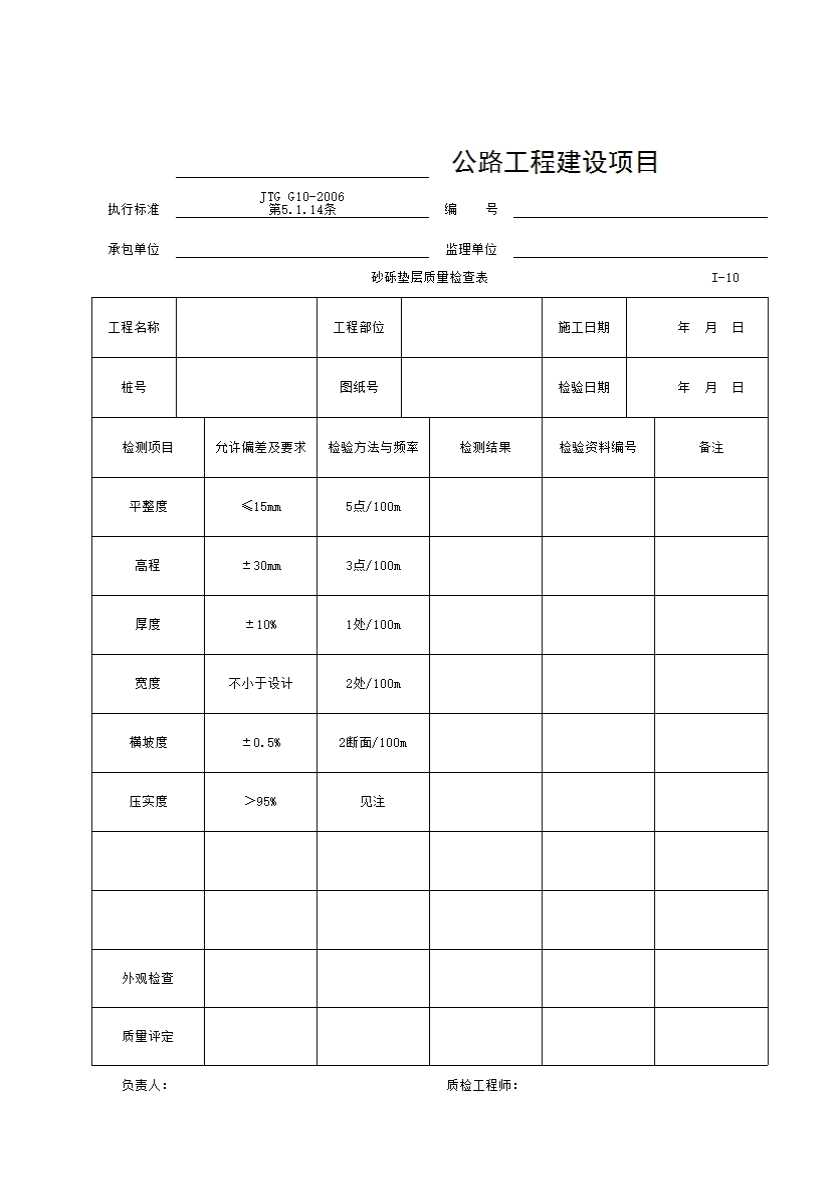 公路工程建设项目

执行标准 JTG G10-2006 第5.1.14条　　编　　号

承包单位　　监理单位

砂砾垫层质量检查表　　I-10

| 工程名称 | | 工程部位 | | 施工日期 | 年　月　日 |
|---|---|---|---|---|---|
| 桩号 | | 图纸号 | | 检验日期 | 年　月　日 |

| 检测项目 | 允许偏差及要求 | 检验方法与频率 | 检测结果 | 检验资料编号 | 备注 |
|---|---|---|---|---|---|
| 平整度 | ≤15mm | 5点/100m | | | |
| 高程 | ±30mm | 3点/100m | | | |
| 厚度 | ±10% | 1处/100m | | | |
| 宽度 | 不小于设计 | 2处/100m | | | |
| 横坡度 | ±0.5% | 2断面/100m | | | |
| 压实度 | ＞95% | 见注 | | | |
| | | | | | |
| | | | | | |
| 外观检查 | | | | | |
| 质量评定 | | | | | |

负责人：　　质检工程师：